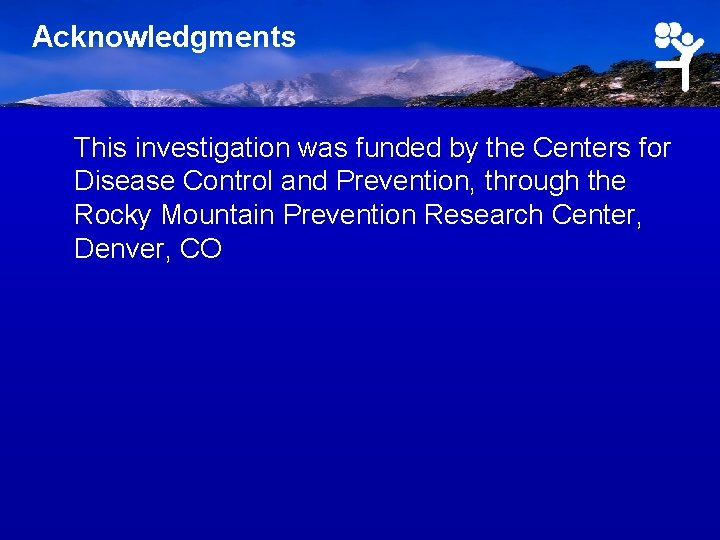 Acknowledgments

This investigation was funded by the Centers for Disease Control and Prevention, through the Rocky Mountain Prevention Research Center, Denver, CO